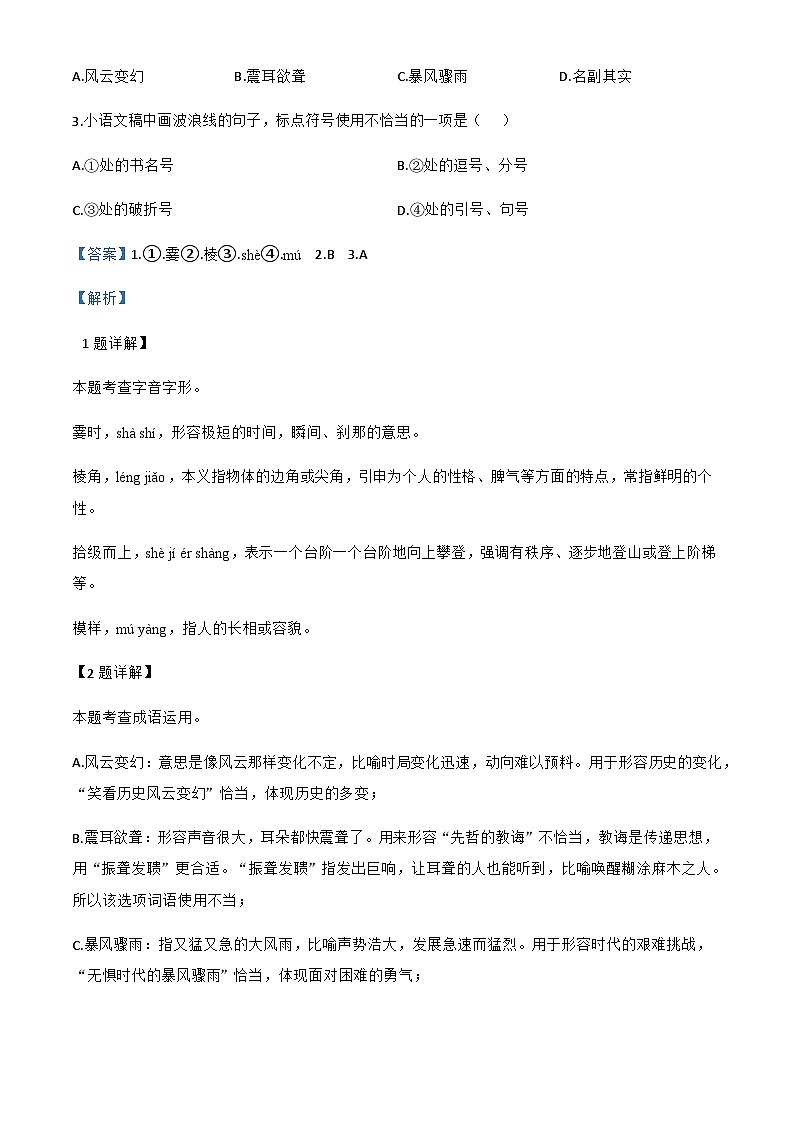 A.风云变幻　　B.震耳欲聋　　C.暴风骤雨　　D.名副其实

3.小语文稿中画波浪线的句子，标点符号使用不恰当的一项是（　　）

A.①处的书名号　　B.②处的逗号、分号

C.③处的破折号　　D.④处的引号、句号

【答案】1.①.霎②.棱③.shè④.mú　2.B　3.A

【解析】

1 题详解】

本题考查字音字形。

霎时，shà shí，形容极短的时间，瞬间、刹那的意思。

棱角，léng jiǎo，本义指物体的边角或尖角，引申为个人的性格、脾气等方面的特点，常指鲜明的个性。

拾级而上，shè jí ér shàng，表示一个台阶一个台阶地向上攀登，强调有秩序、逐步地登山或登上阶梯等。

模样，mú yàng，指人的长相或容貌。

【2 题详解】

本题考查成语运用。

A.风云变幻：意思是像风云那样变化不定，比喻时局变化迅速，动向难以预料。用于形容历史的变化，“笑看历史风云变幻”恰当，体现历史的多变；

B.震耳欲聋：形容声音很大，耳朵都快震聋了。用来形容“先哲的教诲”不恰当，教诲是传递思想，用“振聋发聩”更合适。“振聋发聩”指发出巨响，让耳聋的人也能听到，比喻唤醒糊涂麻木之人。所以该选项词语使用不当；

C.暴风骤雨：指又猛又急的大风雨，比喻声势浩大，发展急速而猛烈。用于形容时代的艰难挑战，“无惧时代的暴风骤雨”恰当，体现面对困难的勇气；